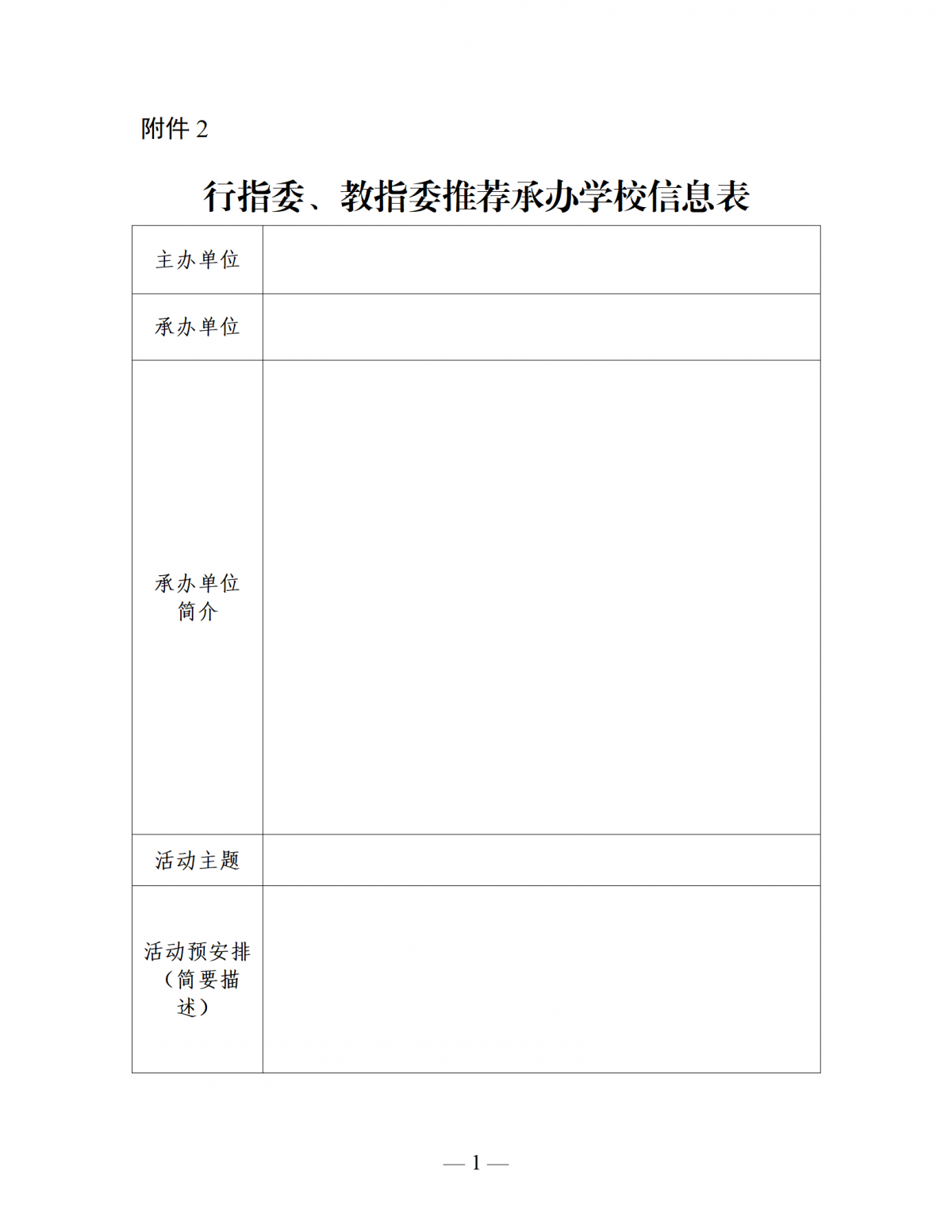 附件 2

行指委、教指委推荐承办学校信息表

| 主办单位 | |
|---|---|
| 承办单位 | |
| 承办单位简介 | |
| 活动主题 | |
| 活动预安排（简要描述） | |

— 1 —